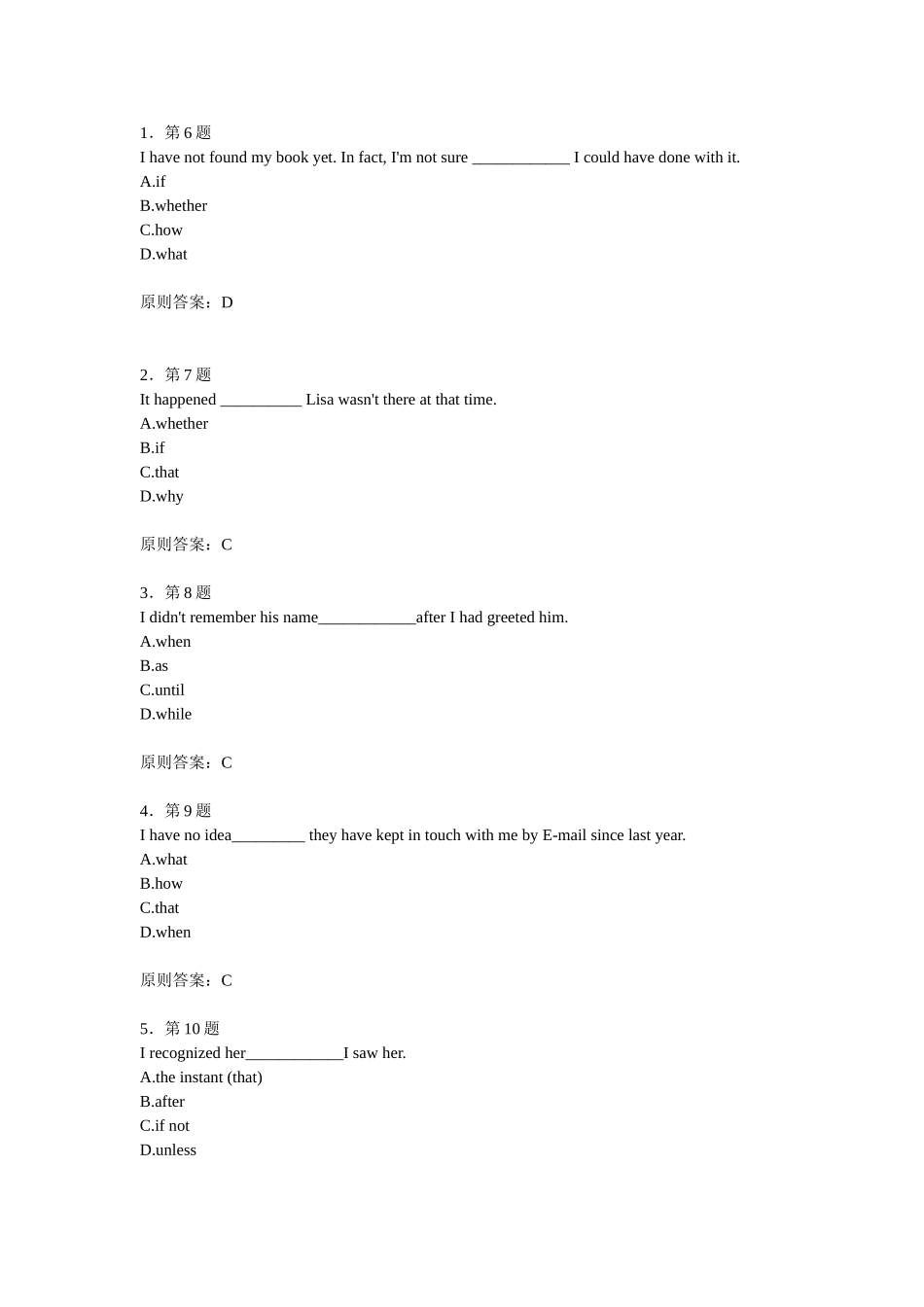 1．第 6 题
I have not found my book yet. In fact, I'm not sure ____________ I could have done with it.
A.if
B.whether
C.how
D.what

原则答案：D

2．第 7 题
It happened __________ Lisa wasn't there at that time.
A.whether
B.if
C.that
D.why

原则答案：C

3．第 8 题
I didn't remember his name____________after I had greeted him.
A.when
B.as
C.until
D.while

原则答案：C

4．第 9 题
I have no idea_________ they have kept in touch with me by E-mail since last year.
A.what
B.how
C.that
D.when

原则答案：C

5．第 10 题
I recognized her____________I saw her.
A.the instant (that)
B.after
C.if not
D.unless